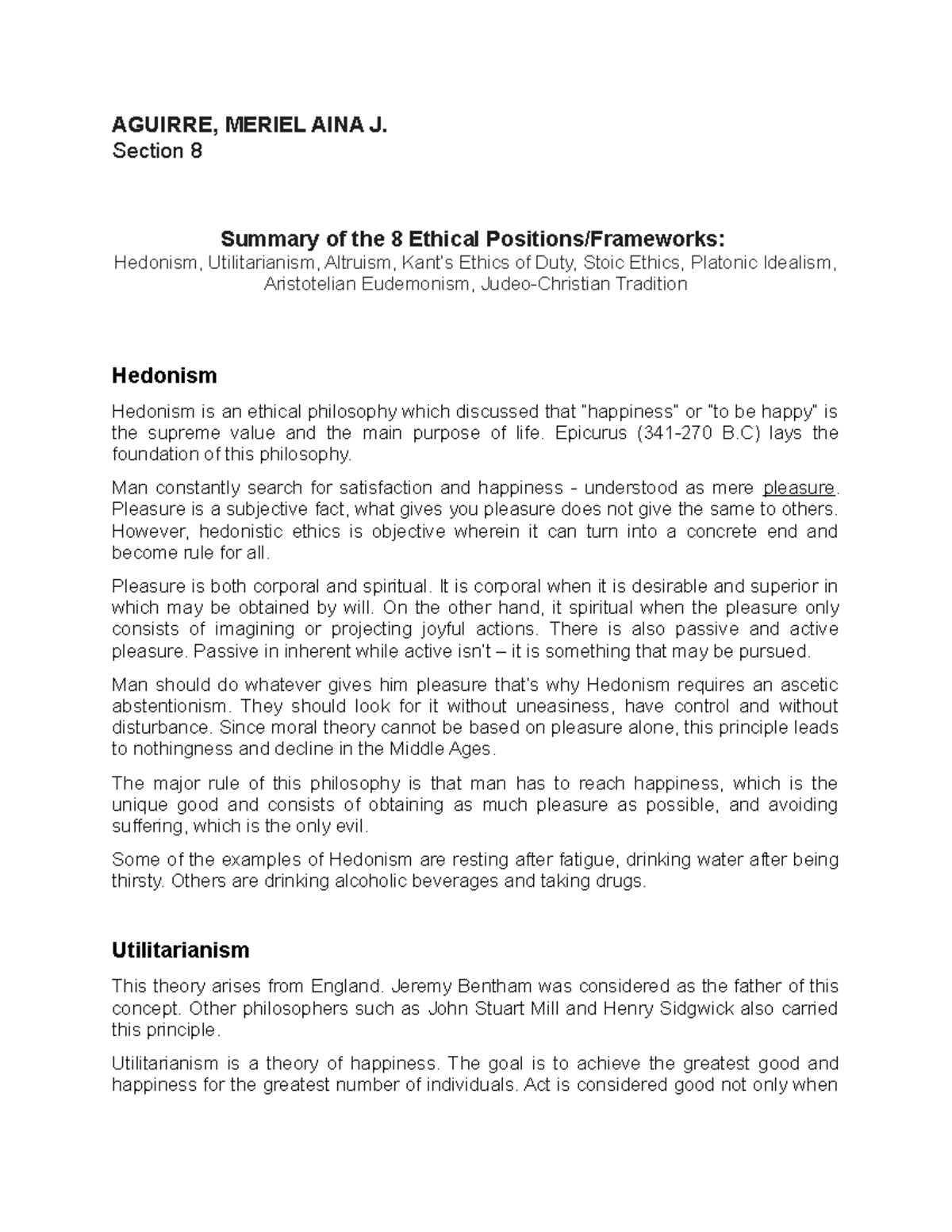 AGUIRRE, MERIEL AINA J.
Section 8

Summary of the 8 Ethical Positions/Frameworks:
Hedonism, Utilitarianism, Altruism, Kant's Ethics of Duty, Stoic Ethics, Platonic Idealism, Aristotelian Eudemonism, Judeo-Christian Tradition

Hedonism

Hedonism is an ethical philosophy which discussed that "happiness" or "to be happy" is the supreme value and the main purpose of life. Epicurus (341-270 B.C) lays the foundation of this philosophy.

Man constantly search for satisfaction and happiness - understood as mere pleasure. Pleasure is a subjective fact, what gives you pleasure does not give the same to others. However, hedonistic ethics is objective wherein it can turn into a concrete end and become rule for all.

Pleasure is both corporal and spiritual. It is corporal when it is desirable and superior in which may be obtained by will. On the other hand, it spiritual when the pleasure only consists of imagining or projecting joyful actions. There is also passive and active pleasure. Passive in inherent while active isn't – it is something that may be pursued.

Man should do whatever gives him pleasure that's why Hedonism requires an ascetic abstentionism. They should look for it without uneasiness, have control and without disturbance. Since moral theory cannot be based on pleasure alone, this principle leads to nothingness and decline in the Middle Ages.

The major rule of this philosophy is that man has to reach happiness, which is the unique good and consists of obtaining as much pleasure as possible, and avoiding suffering, which is the only evil.

Some of the examples of Hedonism are resting after fatigue, drinking water after being thirsty. Others are drinking alcoholic beverages and taking drugs.

Utilitarianism

This theory arises from England. Jeremy Bentham was considered as the father of this concept. Other philosophers such as John Stuart Mill and Henry Sidgwick also carried this principle.

Utilitarianism is a theory of happiness. The goal is to achieve the greatest good and happiness for the greatest number of individuals. Act is considered good not only when